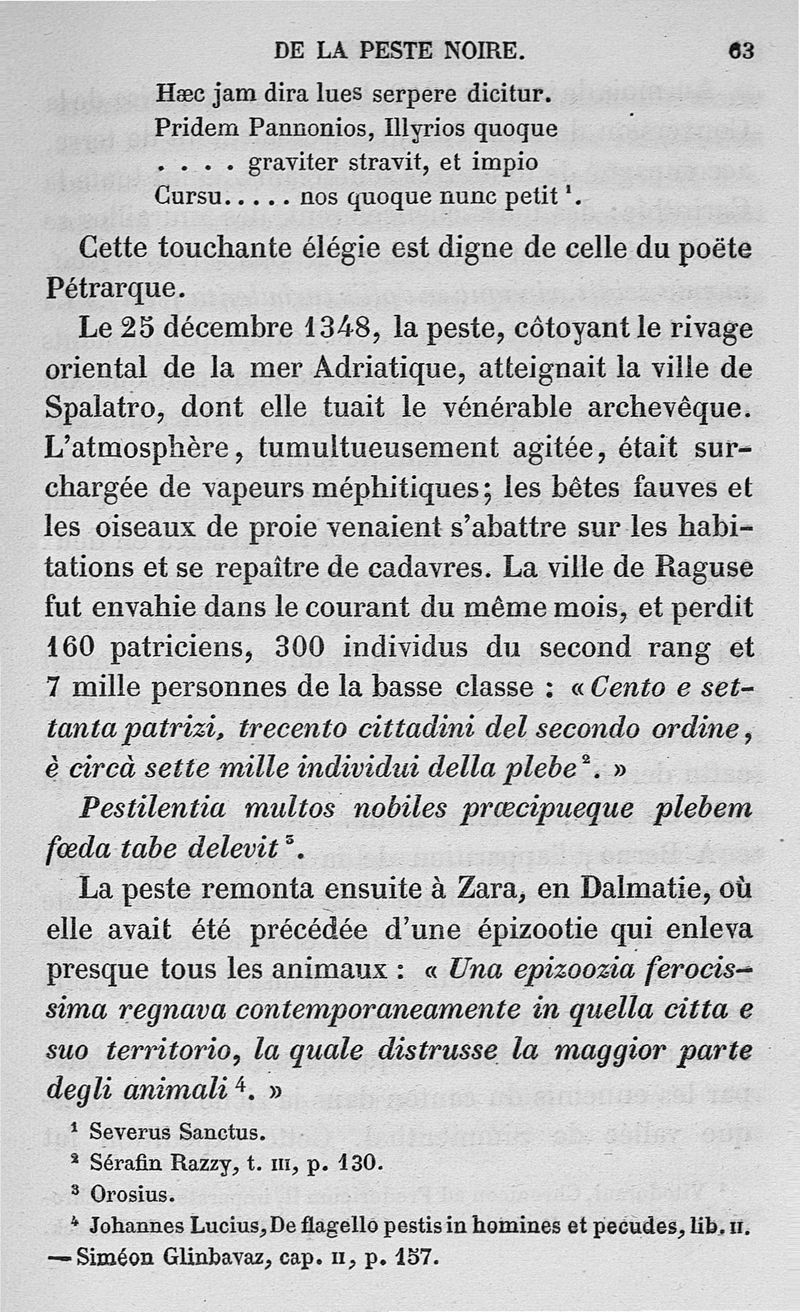 DE LA PESTE NOIRE. 63

Hæc jam dira lues serpere dicitur.
Pridem Pannonios, Illyrios quoque
. . . . graviter stravit, et impio
Cursu. . . . . nos quoque nunc petit $^1$.

Cette touchante élégie est digne de celle du poëte Pétrarque.

Le 25 décembre 1348, la peste, côtoyant le rivage oriental de la mer Adriatique, atteignait la ville de Spalatro, dont elle tuait le vénérable archevêque. L'atmosphère, tumultueusement agitée, était surchargée de vapeurs méphitiques; les bêtes fauves et les oiseaux de proie venaient s'abattre sur les habitations et se repaître de cadavres. La ville de Raguse fut envahie dans le courant du même mois, et perdit 160 patriciens, 300 individus du second rang et 7 mille personnes de la basse classe : « Cento e settanta patrizi, trecento cittadini del secondo ordine, è circà sette mille individui della plebe $^2$. »

Pestilentia multos nobiles præcipueque plebem fœda tabe delevit $^3$.

La peste remonta ensuite à Zara, en Dalmatie, où elle avait été précédée d'une épizootie qui enleva presque tous les animaux : « Una epizoozia ferocissima regnava contemporaneamente in quella citta e suo territorio, la quale distrusse la maggior parte degli animali $^4$. »

$^1$ Severus Sanctus.
$^2$ Sérafin Razzy, t. III, p. 130.
$^3$ Orosius.
$^4$ Johannes Lucius, De flagello pestis in homines et pecudes, lib. II. — Siméon Glinbavaz, cap. II, p. 157.